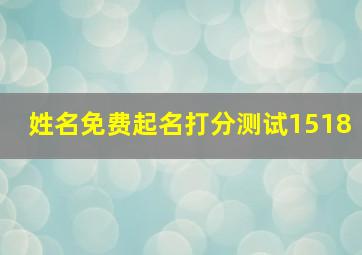 姓名免费起名打分测试1518